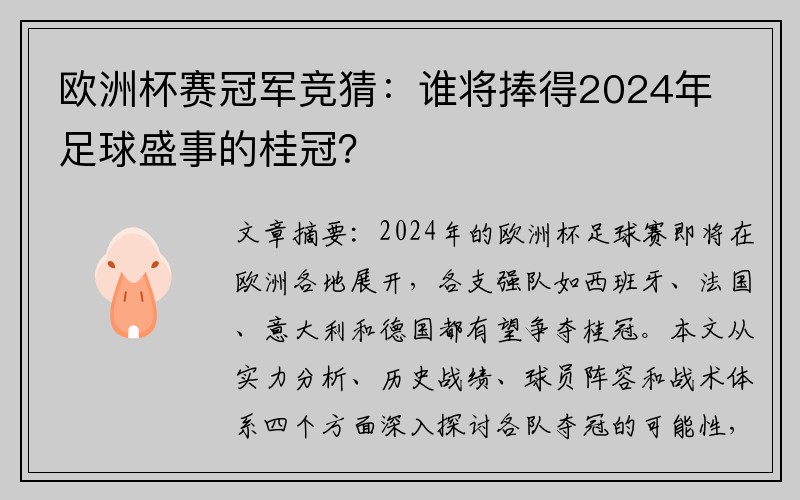 欧洲杯赛冠军竞猜：谁将捧得2024年足球盛事的桂冠？

文章摘要：2024年的欧洲杯足球赛即将在欧洲各地展开，各支强队如西班牙、法国、意大利和德国都有望争夺桂冠。本文从实力分析、历史战绩、球员阵容和战术体系四个方面深入探讨各队夺冠的可能性，